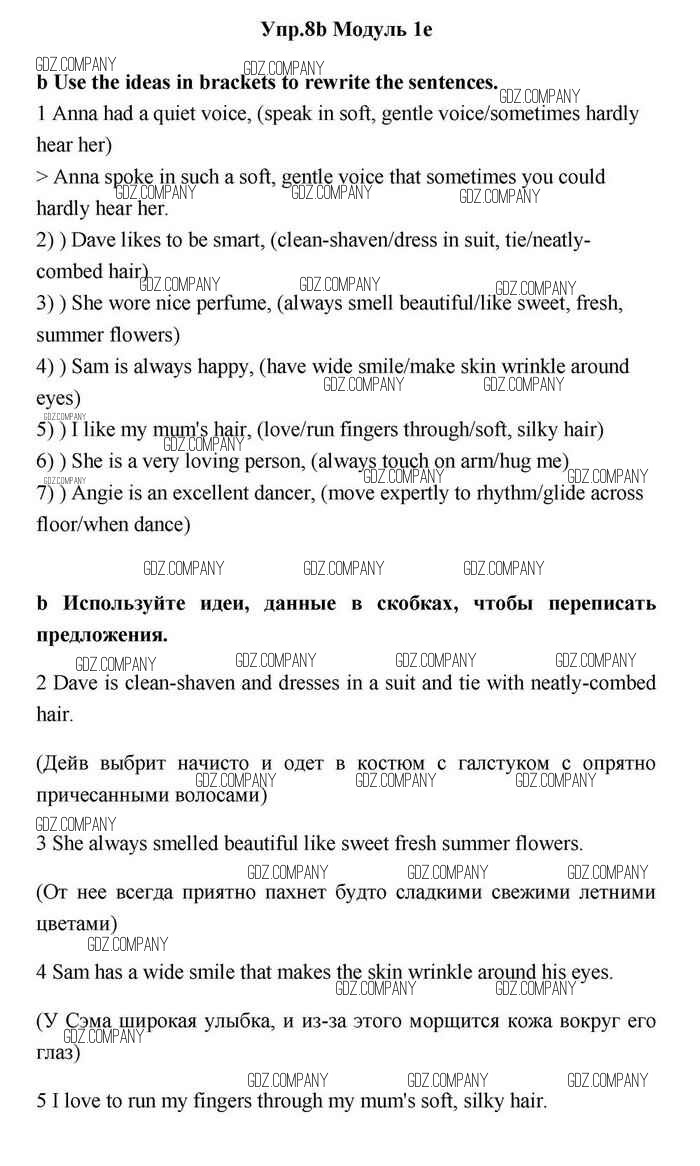 Упр.8b Модуль 1e

GDZ.COMPANY GDZ.COMPANY

b Use the ideas in brackets to rewrite the sentences.

GDZ.COMPANY

1 Anna had a quiet voice, (speak in soft, gentle voice/sometimes hardly hear her)

> Anna spoke in such a soft, gentle voice that sometimes you could hardly hear her.

GDZ.COMPANY GDZ.COMPANY GDZ.COMPANY

2) ) Dave likes to be smart, (clean-shaven/dress in suit, tie/neatly-combed hair)

GDZ.COMPANY GDZ.COMPANY GDZ.COMPANY

3) ) She wore nice perfume, (always smell beautiful/like sweet, fresh, summer flowers)

4) ) Sam is always happy, (have wide smile/make skin wrinkle around eyes)

GDZ.COMPANY GDZ.COMPANY GDZ.COMPANY

5) ) I like my mum's hair, (love/run fingers through/soft, silky hair)

GDZ.COMPANY

6) ) She is a very loving person, (always touch on arm/hug me)

GDZ.COMPANY GDZ.COMPANY GDZ.COMPANY

7) ) Angie is an excellent dancer, (move expertly to rhythm/glide across floor/when dance)

GDZ.COMPANY GDZ.COMPANY GDZ.COMPANY

b Используйте идеи, данные в скобках, чтобы переписать предложения.

GDZ.COMPANY GDZ.COMPANY GDZ.COMPANY GDZ.COMPANY

2 Dave is clean-shaven and dresses in a suit and tie with neatly-combed hair.

(Дейв выбрит начисто и одет в костюм с галстуком с опрятно причесанными волосами)

GDZ.COMPANY GDZ.COMPANY GDZ.COMPANY

GDZ.COMPANY

3 She always smelled beautiful like sweet fresh summer flowers.

GDZ.COMPANY GDZ.COMPANY GDZ.COMPANY

(От нее всегда приятно пахнет будто сладкими свежими летними цветами)

GDZ.COMPANY

4 Sam has a wide smile that makes the skin wrinkle around his eyes.

GDZ.COMPANY GDZ.COMPANY

(У Сэма широкая улыбка, и из-за этого морщится кожа вокруг его глаз)

GDZ.COMPANY

GDZ.COMPANY GDZ.COMPANY GDZ.COMPANY

5 I love to run my fingers through my mum's soft, silky hair.